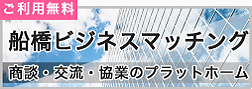 ご利用無料

船橋ビジネスマッチング

商談・交流・協業のプラットホーム